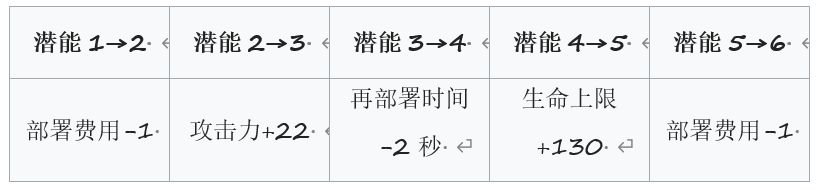 | 潜能 1→2 | 潜能 2→3 | 潜能 3→4 | 潜能 4→5 | 潜能 5→6 |
|---|---|---|---|---|
| 部署费用-1 | 攻击力+22 | 再部署时间 -2 秒 | 生命上限 +130 | 部署费用-1 |